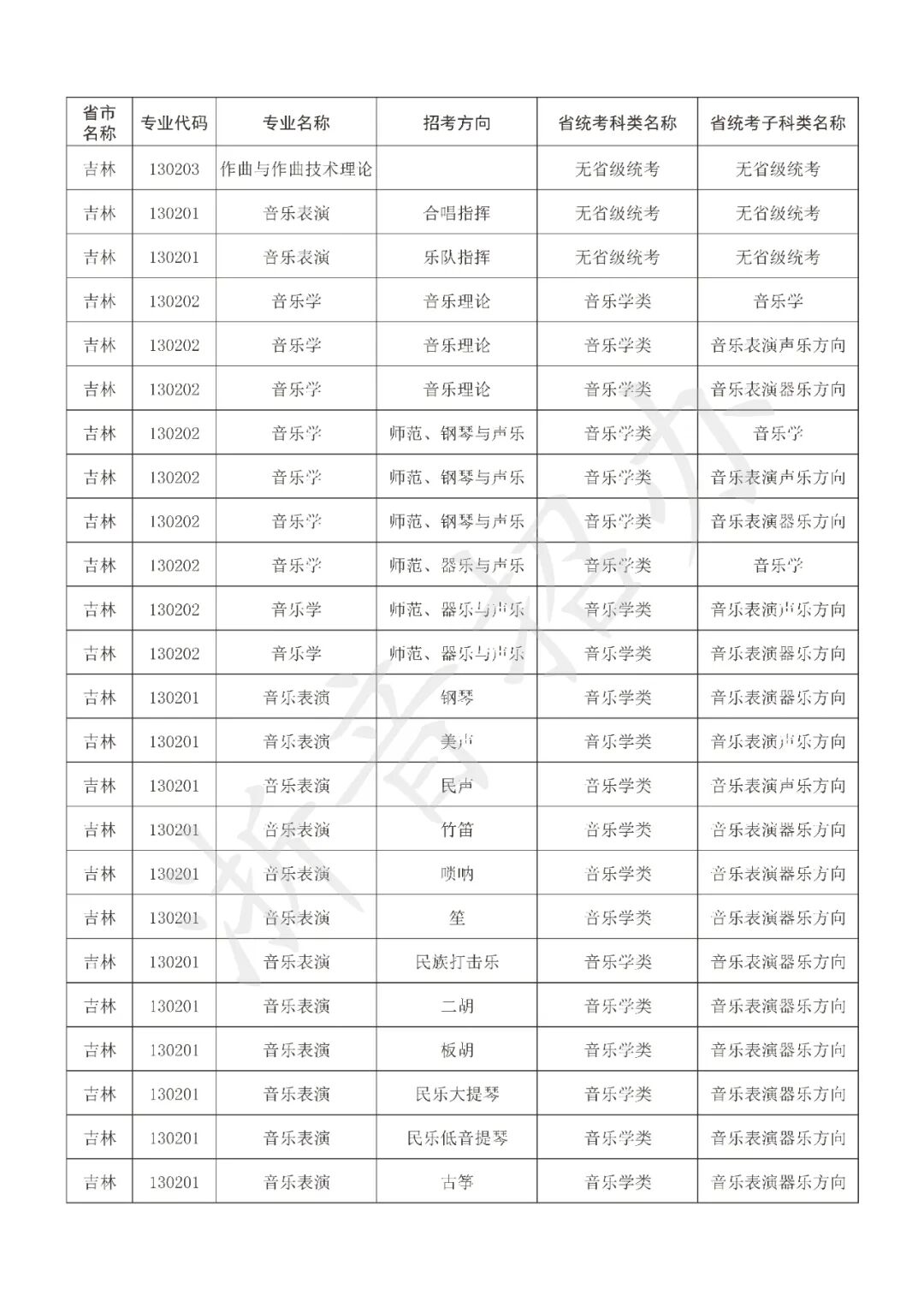 | 省市名称 | 专业代码 | 专业名称 | 招考方向 | 省统考科类名称 | 省统考子科类名称 |
|---|---|---|---|---|---|
| 吉林 | 130203 | 作曲与作曲技术理论 |  | 无省级统考 | 无省级统考 |
| 吉林 | 130201 | 音乐表演 | 合唱指挥 | 无省级统考 | 无省级统考 |
| 吉林 | 130201 | 音乐表演 | 乐队指挥 | 无省级统考 | 无省级统考 |
| 吉林 | 130202 | 音乐学 | 音乐理论 | 音乐学类 | 音乐学 |
| 吉林 | 130202 | 音乐学 | 音乐理论 | 音乐学类 | 音乐表演声乐方向 |
| 吉林 | 130202 | 音乐学 | 音乐理论 | 音乐学类 | 音乐表演器乐方向 |
| 吉林 | 130202 | 音乐学 | 师范、钢琴与声乐 | 音乐学类 | 音乐学 |
| 吉林 | 130202 | 音乐学 | 师范、钢琴与声乐 | 音乐学类 | 音乐表演声乐方向 |
| 吉林 | 130202 | 音乐学 | 师范、钢琴与声乐 | 音乐学类 | 音乐表演器乐方向 |
| 吉林 | 130202 | 音乐学 | 师范、器乐与声乐 | 音乐学类 | 音乐学 |
| 吉林 | 130202 | 音乐学 | 师范、器乐与声乐 | 音乐学类 | 音乐表演声乐方向 |
| 吉林 | 130202 | 音乐学 | 师范、器乐与声乐 | 音乐学类 | 音乐表演器乐方向 |
| 吉林 | 130201 | 音乐表演 | 钢琴 | 音乐学类 | 音乐表演器乐方向 |
| 吉林 | 130201 | 音乐表演 | 美声 | 音乐学类 | 音乐表演声乐方向 |
| 吉林 | 130201 | 音乐表演 | 民声 | 音乐学类 | 音乐表演声乐方向 |
| 吉林 | 130201 | 音乐表演 | 竹笛 | 音乐学类 | 音乐表演器乐方向 |
| 吉林 | 130201 | 音乐表演 | 唢呐 | 音乐学类 | 音乐表演器乐方向 |
| 吉林 | 130201 | 音乐表演 | 笙 | 音乐学类 | 音乐表演器乐方向 |
| 吉林 | 130201 | 音乐表演 | 民族打击乐 | 音乐学类 | 音乐表演器乐方向 |
| 吉林 | 130201 | 音乐表演 | 二胡 | 音乐学类 | 音乐表演器乐方向 |
| 吉林 | 130201 | 音乐表演 | 板胡 | 音乐学类 | 音乐表演器乐方向 |
| 吉林 | 130201 | 音乐表演 | 民乐大提琴 | 音乐学类 | 音乐表演器乐方向 |
| 吉林 | 130201 | 音乐表演 | 民乐低音提琴 | 音乐学类 | 音乐表演器乐方向 |
| 吉林 | 130201 | 音乐表演 | 古筝 | 音乐学类 | 音乐表演器乐方向 |

浙音招办